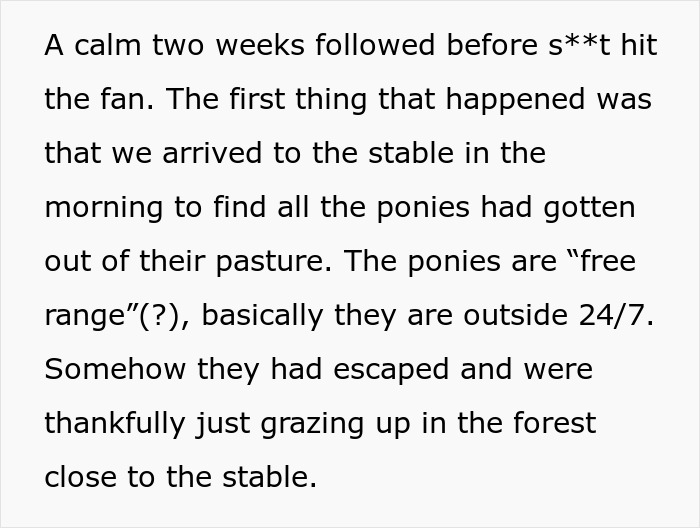 A calm two weeks followed before s**t hit the fan. The first thing that happened was that we arrived to the stable in the morning to find all the ponies had gotten out of their pasture. The ponies are “free range”(?), basically they are outside 24/7. Somehow they had escaped and were thankfully just grazing up in the forest close to the stable.